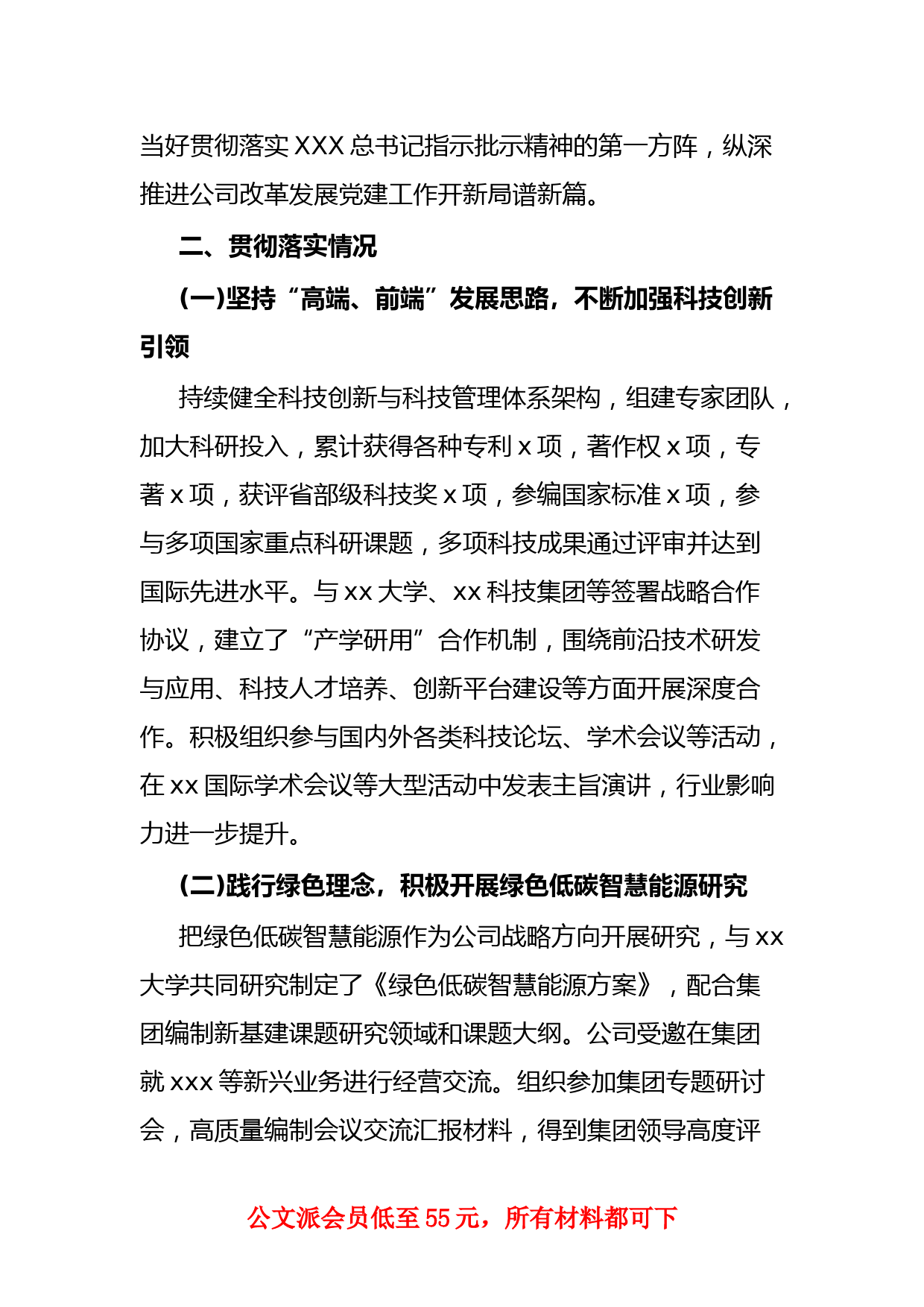 当好贯彻落实 XXX 总书记指示批示精神的第一方阵，纵深推进公司改革发展党建工作开新局谱新篇。

二、贯彻落实情况

(一)坚持“高端、前端”发展思路，不断加强科技创新引领

持续健全科技创新与科技管理体系架构，组建专家团队，加大科研投入，累计获得各种专利 x 项，著作权 x 项，专著 x 项，获评省部级科技奖 x 项，参编国家标准 x 项，参与多项国家重点科研课题，多项科技成果通过评审并达到国际先进水平。与 xx 大学、xx 科技集团等签署战略合作协议，建立了“产学研用”合作机制，围绕前沿技术研发与应用、科技人才培养、创新平台建设等方面开展深度合作。积极组织参与国内外各类科技论坛、学术会议等活动，在 xx 国际学术会议等大型活动中发表主旨演讲，行业影响力进一步提升。

(二)践行绿色理念，积极开展绿色低碳智慧能源研究

把绿色低碳智慧能源作为公司战略方向开展研究，与 xx 大学共同研究制定了《绿色低碳智慧能源方案》，配合集团编制新基建课题研究领域和课题大纲。公司受邀在集团就 xxx 等新兴业务进行经营交流。组织参加集团专题研讨会，高质量编制会议交流汇报材料，得到集团领导高度评

公文派会员低至 55 元，所有材料都可下